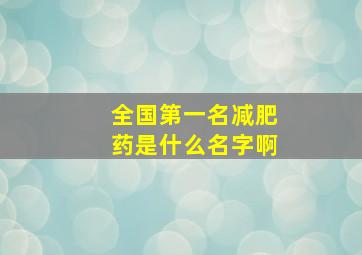 全国第一名减肥药是什么名字啊